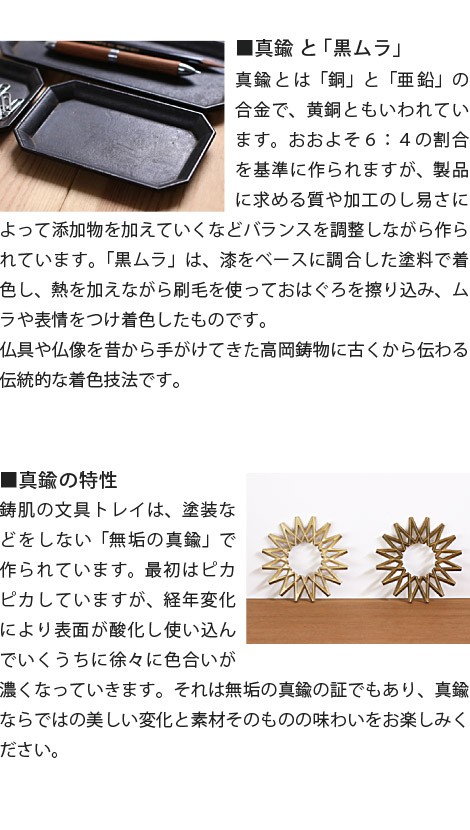 ■真鍮 と「黒ムラ」

真鍮とは「銅」と「亜鉛」の合金で、黄銅ともいわれています。おおよそ６：４の割合を基準に作られますが、製品に求める質や加工のし易さによって添加物を加えていくなどバランスを調整しながら作られています。「黒ムラ」は、漆をベースに調合した塗料で着色し、熱を加えながら刷毛を使っておはぐろを擦り込み、ムラや表情をつけ着色したものです。
仏具や仏像を昔から手がけてきた高岡鋳物に古くから伝わる伝統的な着色技法です。

■真鍮の特性

鋳肌の文具トレイは、塗装などをしない「無垢の真鍮」で作られています。最初はピカピカしていますが、経年変化により表面が酸化し使い込んでいくうちに徐々に色合いが濃くなっていきます。それは無垢の真鍮の証でもあり、真鍮ならではの美しい変化と素材そのものの味わいをお楽しみください。